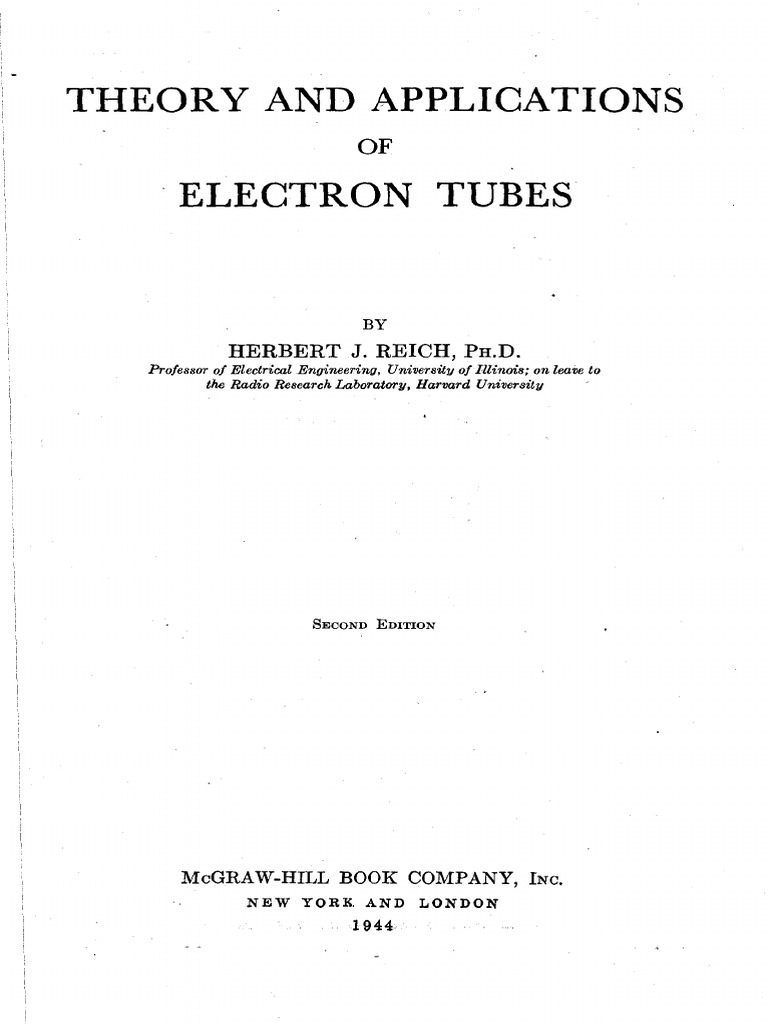 THEORY AND APPLICATIONS

OF

ELECTRON TUBES

BY

HERBERT J. REICH, PH.D.

Professor of Electrical Engineering, University of Illinois; on leave to the Radio Research Laboratory, Harvard University

SECOND EDITION

McGRAW-HILL BOOK COMPANY, INC.

NEW YORK AND LONDON

1944